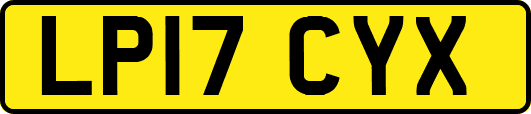 LP17 CYX